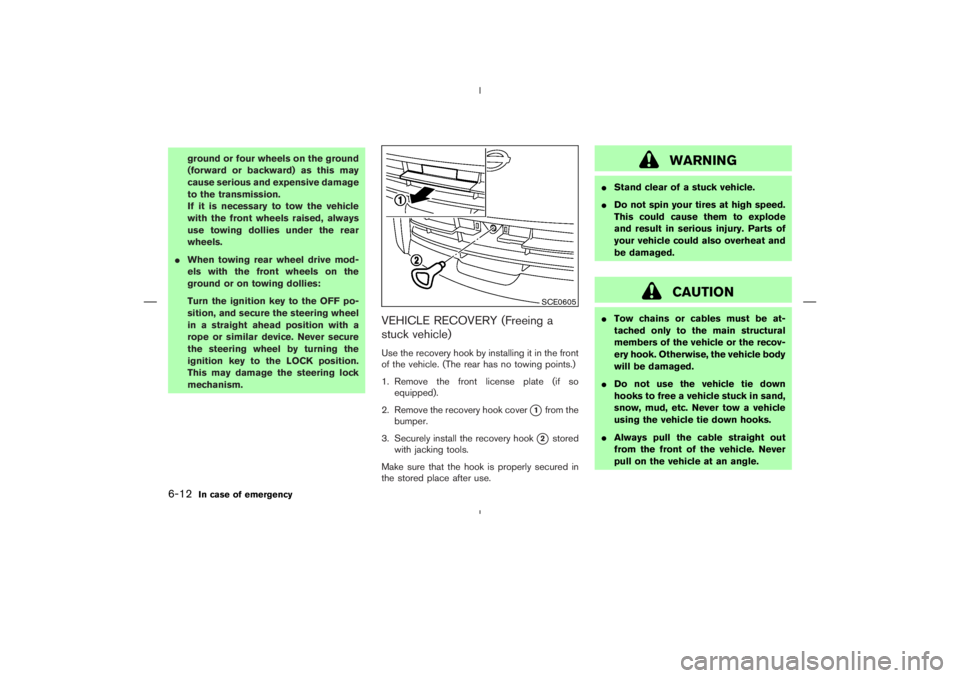 ground or four wheels on the ground (forward or backward) as this may cause serious and expensive damage to the transmission.
If it is necessary to tow the vehicle with the front wheels raised, always use towing dollies under the rear wheels.

● When towing rear wheel drive models with the front wheels on the ground or on towing dollies:
Turn the ignition key to the OFF position, and secure the steering wheel in a straight ahead position with a rope or similar device. Never secure the steering wheel by turning the ignition key to the LOCK position. This may damage the steering lock mechanism.

1
2
SCE0605

VEHICLE RECOVERY (Freeing a stuck vehicle)

Use the recovery hook by installing it in the front of the vehicle. (The rear has no towing points.)

1. Remove the front license plate (if so equipped).
2. Remove the recovery hook cover 1 from the bumper.
3. Securely install the recovery hook 2 stored with jacking tools.

Make sure that the hook is properly secured in the stored place after use.

WARNING

● Stand clear of a stuck vehicle.
● Do not spin your tires at high speed. This could cause them to explode and result in serious injury. Parts of your vehicle could also overheat and be damaged.

CAUTION

● Tow chains or cables must be attached only to the main structural members of the vehicle or the recovery hook. Otherwise, the vehicle body will be damaged.
● Do not use the vehicle tie down hooks to free a vehicle stuck in sand, snow, mud, etc. Never tow a vehicle using the vehicle tie down hooks.
● Always pull the cable straight out from the front of the vehicle. Never pull on the vehicle at an angle.

6-12 In case of emergency

carmanualsonline.info